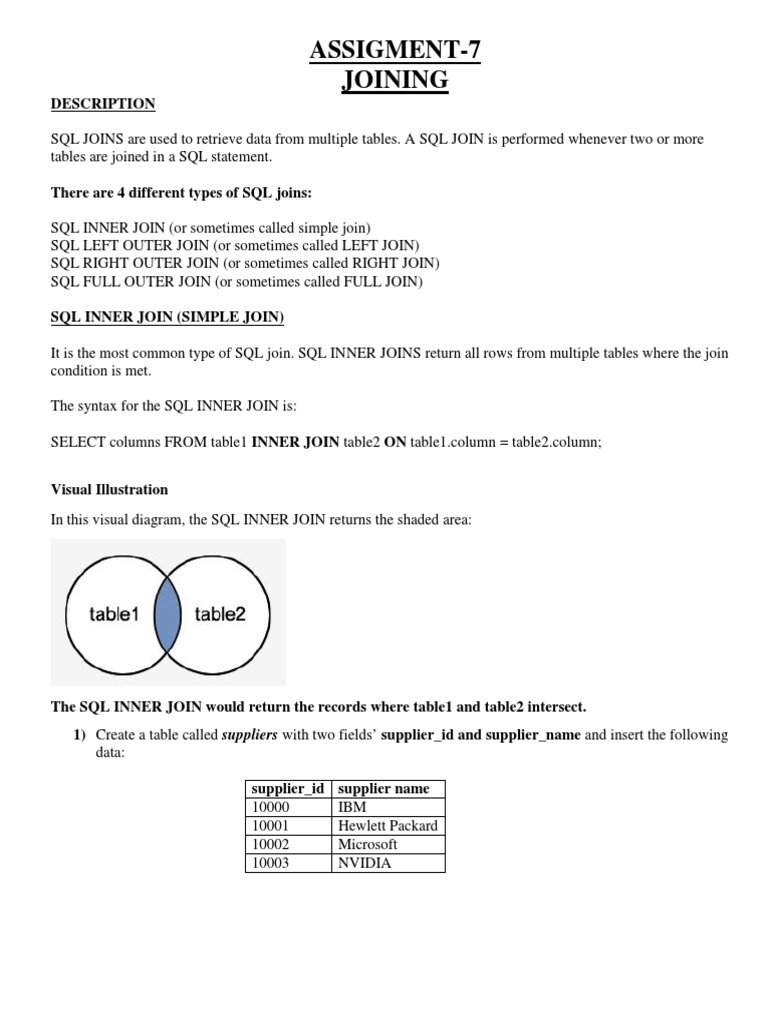 ASSIGMENT-7
JOINING

DESCRIPTION

SQL JOINS are used to retrieve data from multiple tables. A SQL JOIN is performed whenever two or more tables are joined in a SQL statement.

There are 4 different types of SQL joins:

SQL INNER JOIN (or sometimes called simple join)
SQL LEFT OUTER JOIN (or sometimes called LEFT JOIN)
SQL RIGHT OUTER JOIN (or sometimes called RIGHT JOIN)
SQL FULL OUTER JOIN (or sometimes called FULL JOIN)

SQL INNER JOIN (SIMPLE JOIN)

It is the most common type of SQL join. SQL INNER JOINS return all rows from multiple tables where the join condition is met.

The syntax for the SQL INNER JOIN is:

SELECT columns FROM table1 INNER JOIN table2 ON table1.column = table2.column;

Visual Illustration

In this visual diagram, the SQL INNER JOIN returns the shaded area:

table1 table2

The SQL INNER JOIN would return the records where table1 and table2 intersect.

1) Create a table called suppliers with two fields' supplier_id and supplier_name and insert the following data:

| supplier_id | supplier name |
|---|---|
| 10000 | IBM |
| 10001 | Hewlett Packard |
| 10002 | Microsoft |
| 10003 | NVIDIA |